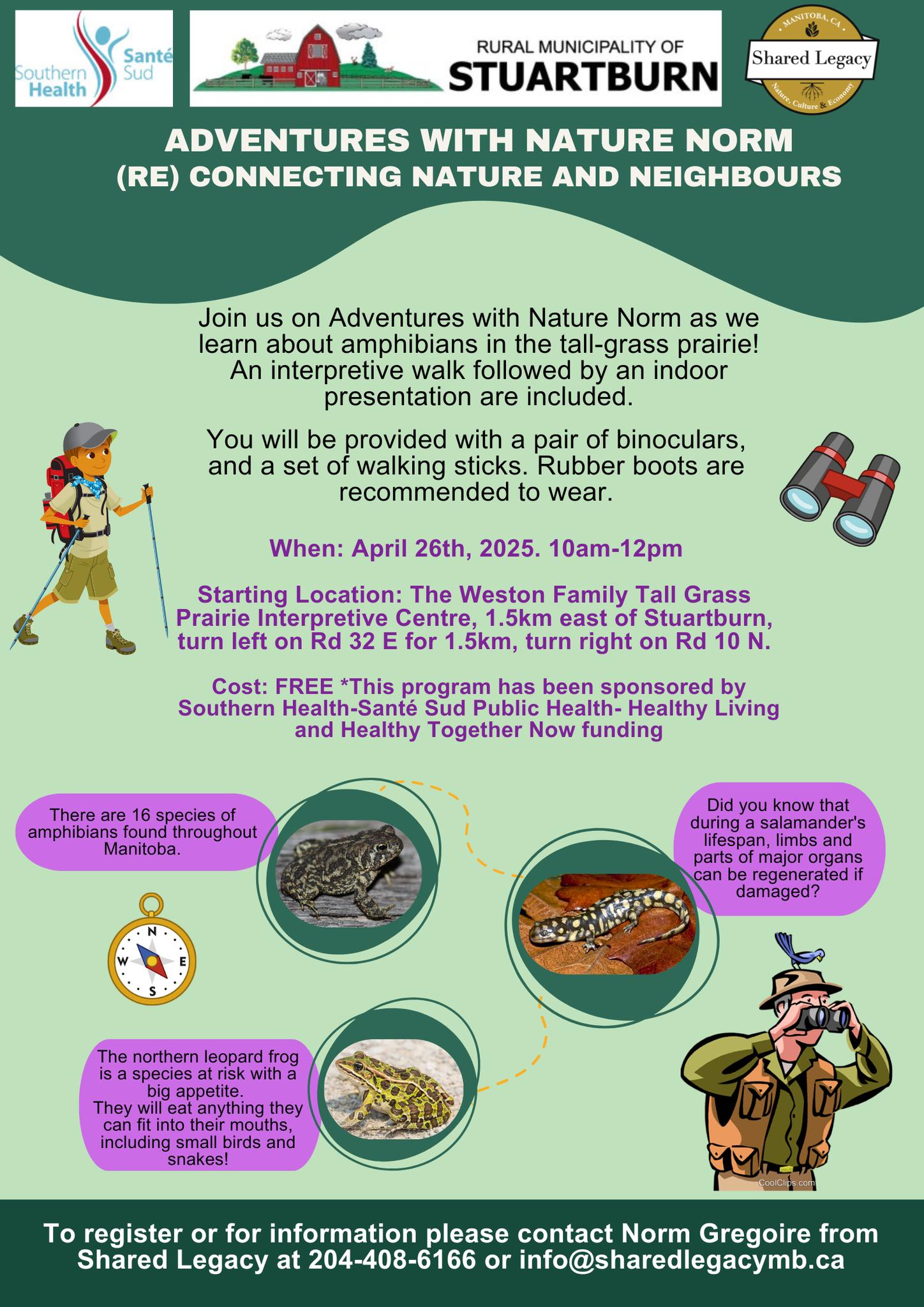 Southern Health Santé Sud

RURAL MUNICIPALITY OF STUARTBURN

MANITOBA, CA
Shared Legacy
Nature, Culture & Economy

ADVENTURES WITH NATURE NORM
(RE) CONNECTING NATURE AND NEIGHBOURS

Join us on Adventures with Nature Norm as we learn about amphibians in the tall-grass prairie! An interpretive walk followed by an indoor presentation are included.

You will be provided with a pair of binoculars, and a set of walking sticks. Rubber boots are recommended to wear.

When: April 26th, 2025. 10am-12pm

Starting Location: The Weston Family Tall Grass Prairie Interpretive Centre, 1.5km east of Stuartburn, turn left on Rd 32 E for 1.5km, turn right on Rd 10 N.

Cost: FREE *This program has been sponsored by Southern Health-Santé Sud Public Health- Healthy Living and Healthy Together Now funding

There are 16 species of amphibians found throughout Manitoba.

Did you know that during a salamander's lifespan, limbs and parts of major organs can be regenerated if damaged?

N
W
E
S

The northern leopard frog is a species at risk with a big appetite.
They will eat anything they can fit into their mouths, including small birds and snakes!

CoolClips.com

To register or for information please contact Norm Gregoire from Shared Legacy at 204-408-6166 or info@sharedlegacymb.ca